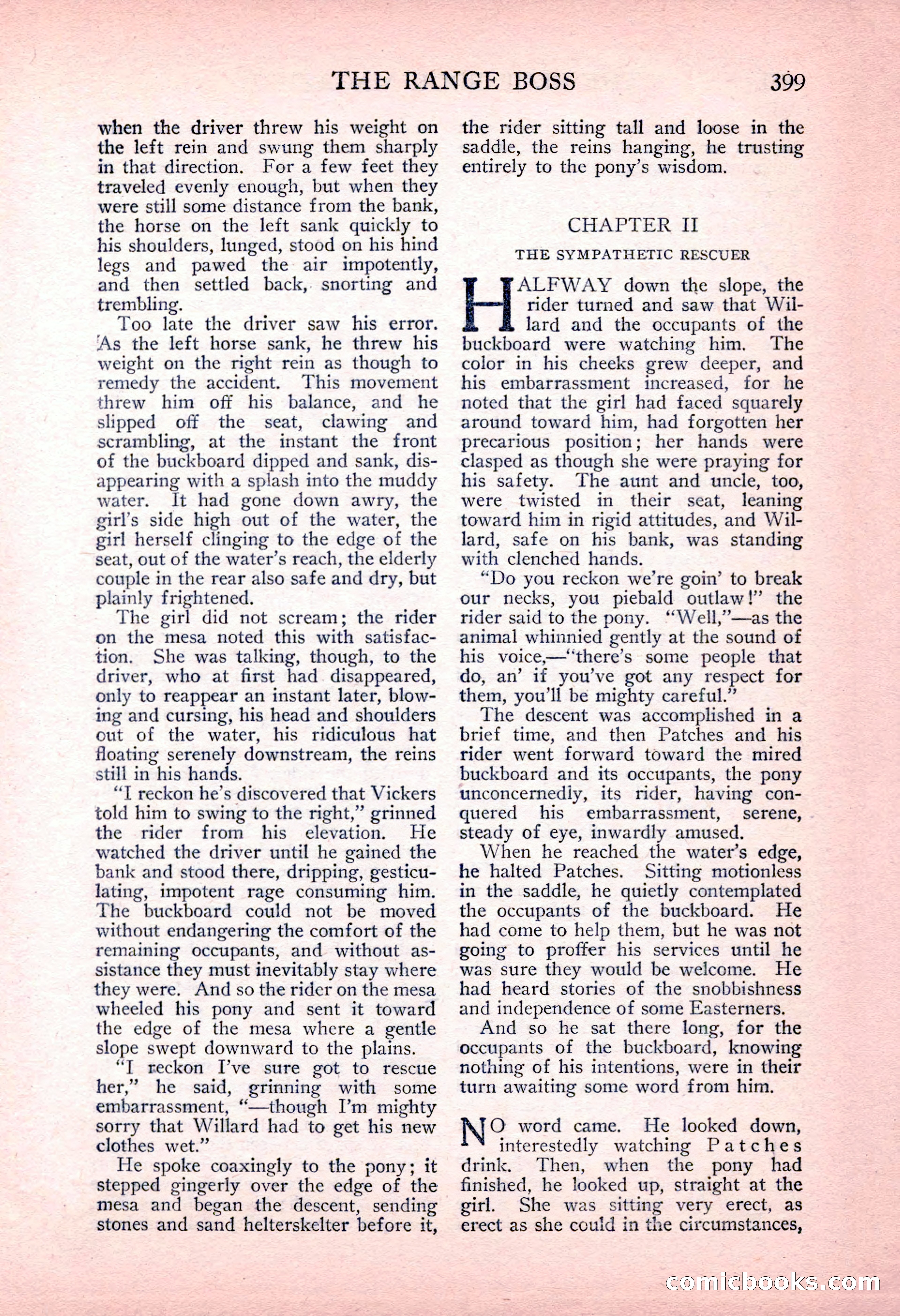 THE RANGE BOSS 399

when the driver threw his weight on the left rein and swung them sharply in that direction. For a few feet they traveled evenly enough, but when they were still some distance from the bank, the horse on the left sank quickly to his shoulders, lunged, stood on his hind legs and pawed the air impotently, and then settled back, snorting and trembling.

Too late the driver saw his error. As the left horse sank, he threw his weight on the right rein as though to remedy the accident. This movement threw him off his balance, and he slipped off the seat, clawing and scrambling, at the instant the front of the buckboard dipped and sank, disappearing with a splash into the muddy water. It had gone down awry, the girl's side high out of the water, the girl herself clinging to the edge of the seat, out of the water's reach, the elderly couple in the rear also safe and dry, but plainly frightened.

The girl did not scream; the rider on the mesa noted this with satisfaction. She was talking, though, to the driver, who at first had disappeared, only to reappear an instant later, blowing and cursing, his head and shoulders out of the water, his ridiculous hat floating serenely downstream, the reins still in his hands.

"I reckon he's discovered that Vickers told him to swing to the right," grinned the rider from his elevation. He watched the driver until he gained the bank and stood there, dripping, gesticulating, impotent rage consuming him. The buckboard could not be moved without endangering the comfort of the remaining occupants, and without assistance they must inevitably stay where they were. And so the rider on the mesa wheeled his pony and sent it toward the edge of the mesa where a gentle slope swept downward to the plains.

"I reckon I've sure got to rescue her," he said, grinning with some embarrassment, "—though I'm mighty sorry that Willard had to get his new clothes wet."

He spoke coaxingly to the pony; it stepped gingerly over the edge of the mesa and began the descent, sending stones and sand helterskelter before it, the rider sitting tall and loose in the saddle, the reins hanging, he trusting entirely to the pony's wisdom.

CHAPTER II

THE SYMPATHETIC RESCUER

HALFWAY down the slope, the rider turned and saw that Willard and the occupants of the buckboard were watching him. The color in his cheeks grew deeper, and his embarrassment increased, for he noted that the girl had faced squarely around toward him, had forgotten her precarious position; her hands were clasped as though she were praying for his safety. The aunt and uncle, too, were twisted in their seat, leaning toward him in rigid attitudes, and Willard, safe on his bank, was standing with clenched hands.

"Do you reckon we're goin' to break our necks, you piebald outlaw!" the rider said to the pony. "Well,"—as the animal whinnied gently at the sound of his voice,—"there's some people that do, an' if you've got any respect for them, you'll be mighty careful."

The descent was accomplished in a brief time, and then Patches and his rider went forward toward the mired buckboard and its occupants, the pony unconcernedly, its rider, having conquered his embarrassment, serene, steady of eye, inwardly amused.

When he reached the water's edge, he halted Patches. Sitting motionless in the saddle, he quietly contemplated the occupants of the buckboard. He had come to help them, but he was not going to proffer his services until he was sure they would be welcome. He had heard stories of the snobbishness and independence of some Easterners.

And so he sat there long, for the occupants of the buckboard, knowing nothing of his intentions, were in their turn awaiting some word from him.

NO word came. He looked down, interestedly watching Patches drink. Then, when the pony had finished, he looked up, straight at the girl. She was sitting very erect, as erect as she could in the circumstances,

comicbooks.com